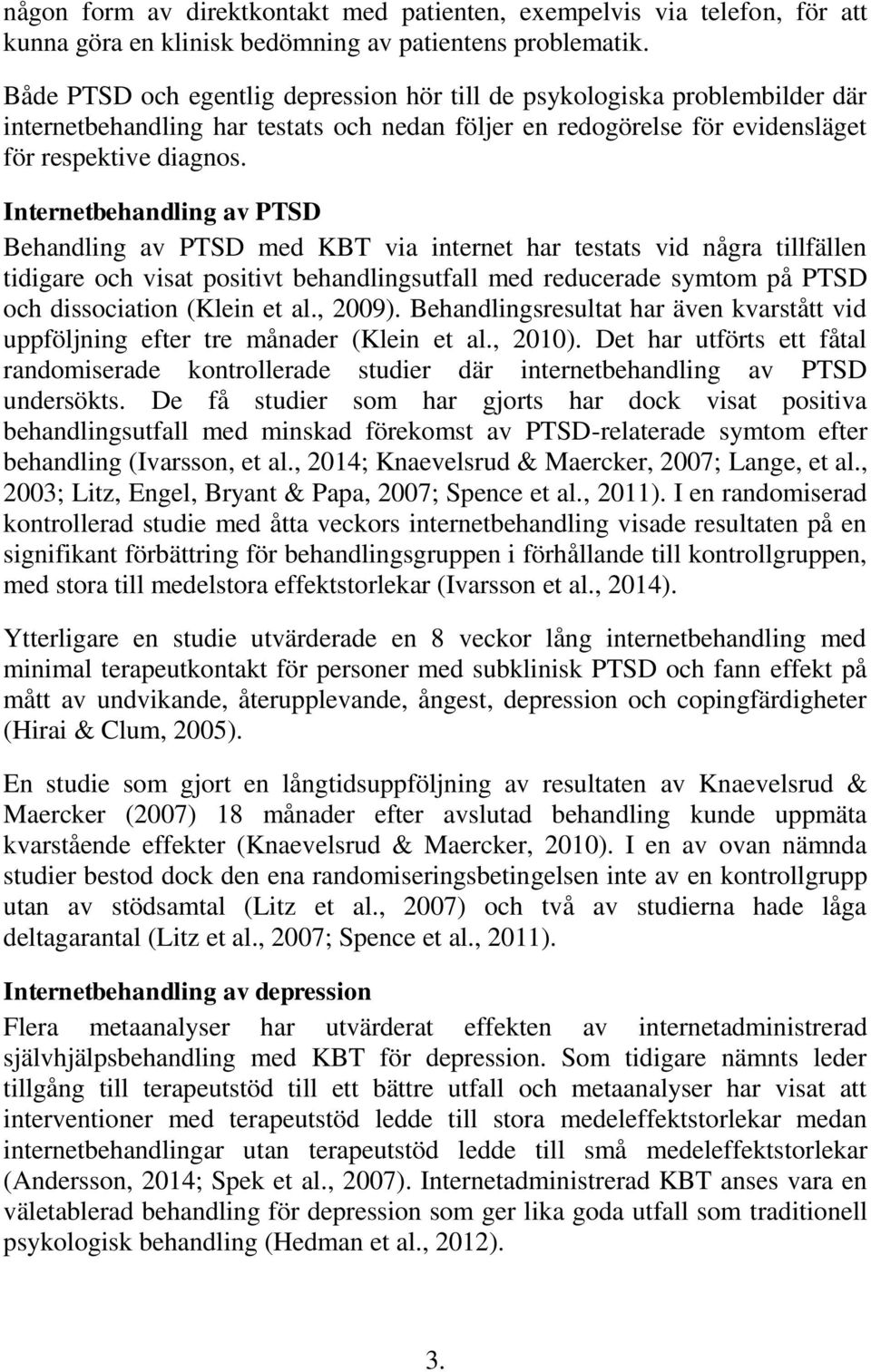 någon form av direktkontakt med patienten, exempelvis via telefon, för att kunna göra en klinisk bedömning av patientens problematik.

Både PTSD och egentlig depression hör till de psykologiska problembilder där internetbehandling har testats och nedan följer en redogörelse för evidensläget för respektive diagnos.

Internetbehandling av PTSD
Behandling av PTSD med KBT via internet har testats vid några tillfällen tidigare och visat positivt behandlingsutfall med reducerade symtom på PTSD och dissociation (Klein et al., 2009). Behandlingsresultat har även kvarstått vid uppföljning efter tre månader (Klein et al., 2010). Det har utförts ett fåtal randomiserade kontrollerade studier där internetbehandling av PTSD undersökts. De få studier som har gjorts har dock visat positiva behandlingsutfall med minskad förekomst av PTSD-relaterade symtom efter behandling (Ivarsson, et al., 2014; Knaevelsrud & Maercker, 2007; Lange, et al., 2003; Litz, Engel, Bryant & Papa, 2007; Spence et al., 2011). I en randomiserad kontrollerad studie med åtta veckors internetbehandling visade resultaten på en signifikant förbättring för behandlingsgruppen i förhållande till kontrollgruppen, med stora till medelstora effektstorlekar (Ivarsson et al., 2014).

Ytterligare en studie utvärderade en 8 veckor lång internetbehandling med minimal terapeutkontakt för personer med subklinisk PTSD och fann effekt på mått av undvikande, återupplevande, ångest, depression och copingfärdigheter (Hirai & Clum, 2005).

En studie som gjort en långtidsuppföljning av resultaten av Knaevelsrud & Maercker (2007) 18 månader efter avslutad behandling kunde uppmäta kvarstående effekter (Knaevelsrud & Maercker, 2010). I en av ovan nämnda studier bestod dock den ena randomiseringsbetingelsen inte av en kontrollgrupp utan av stödsamtal (Litz et al., 2007) och två av studierna hade låga deltagarantal (Litz et al., 2007; Spence et al., 2011).

Internetbehandling av depression
Flera metaanalyser har utvärderat effekten av internetadministrerad självhjälpsbehandling med KBT för depression. Som tidigare nämnts leder tillgång till terapeutstöd till ett bättre utfall och metaanalyser har visat att interventioner med terapeutstöd ledde till stora medeleffektstorlekar medan internetbehandlingar utan terapeutstöd ledde till små medeleffektstorlekar (Andersson, 2014; Spek et al., 2007). Internetadministrerad KBT anses vara en väletablerad behandling för depression som ger lika goda utfall som traditionell psykologisk behandling (Hedman et al., 2012).

3.